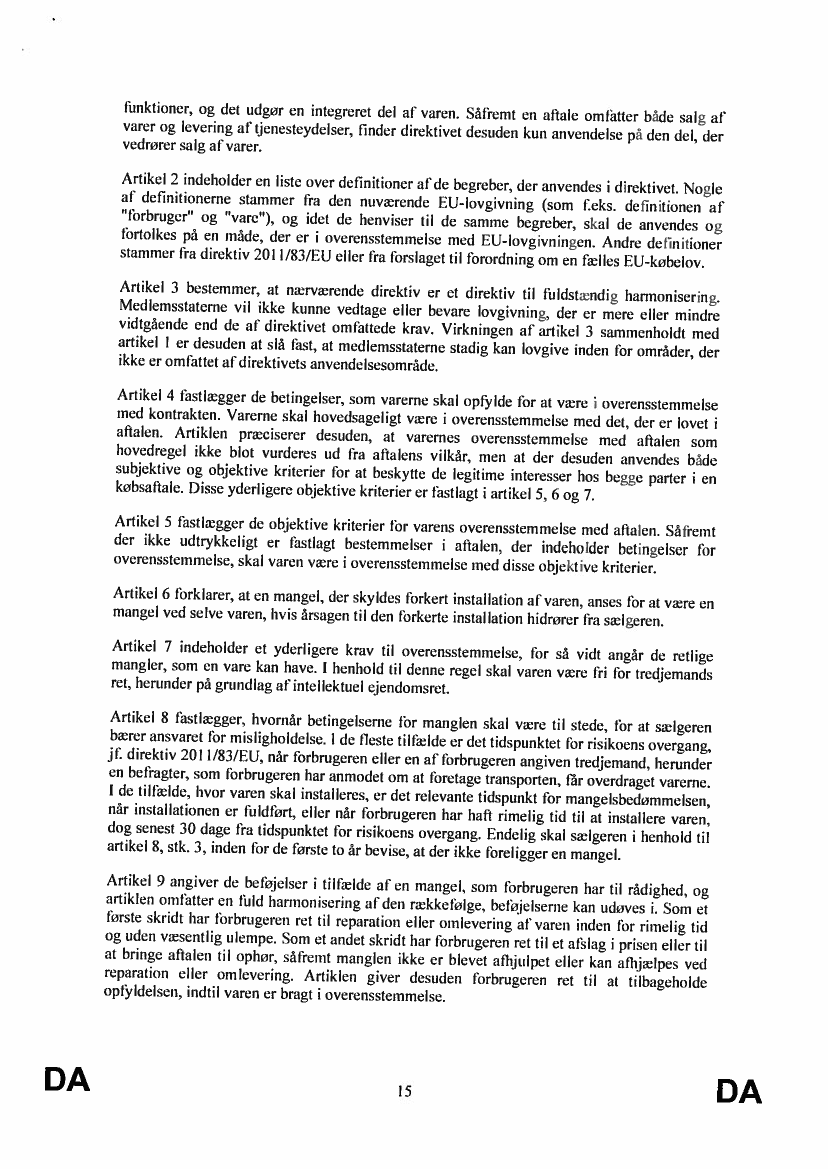 funktioner, og det udgør en integreret del af varen. Såfremt en aftale omfatter både salg af varer og levering af tjenesteydelser, finder direktivet desuden kun anvendelse på den del, der vedrører salg af varer.

Artikel 2 indeholder en liste over definitioner af de begreber, der anvendes i direktivet. Nogle af definitionerne stammer fra den nuværende EU-lovgivning (som f.eks. definitionen af "forbruger" og "vare"), og idet de henviser til de samme begreber, skal de anvendes og fortolkes på en måde, der er i overensstemmelse med EU-lovgivningen. Andre definitioner stammer fra direktiv 2011/83/EU eller fra forslaget til forordning om en fælles EU-købelov.

Artikel 3 bestemmer, at nærværende direktiv er et direktiv til fuldstændig harmonisering. Medlemsstaterne vil ikke kunne vedtage eller bevare lovgivning, der er mere eller mindre vidtgående end de af direktivet omfattede krav. Virkningen af artikel 3 sammenholdt med artikel 1 er desuden at slå fast, at medlemsstaterne stadig kan lovgive inden for områder, der ikke er omfattet af direktivets anvendelsesområde.

Artikel 4 fastlægger de betingelser, som varerne skal opfylde for at være i overensstemmelse med kontrakten. Varerne skal hovedsageligt være i overensstemmelse med det, der er lovet i aftalen. Artiklen præciserer desuden, at varernes overensstemmelse med aftalen som hovedregel ikke blot vurderes ud fra aftalens vilkår, men at der desuden anvendes både subjektive og objektive kriterier for at beskytte de legitime interesser hos begge parter i en købsaftale. Disse yderligere objektive kriterier er fastlagt i artikel 5, 6 og 7.

Artikel 5 fastlægger de objektive kriterier for varens overensstemmelse med aftalen. Såfremt der ikke udtrykkeligt er fastlagt bestemmelser i aftalen, der indeholder betingelser for overensstemmelse, skal varen være i overensstemmelse med disse objektive kriterier.

Artikel 6 forklarer, at en mangel, der skyldes forkert installation af varen, anses for at være en mangel ved selve varen, hvis årsagen til den forkerte installation hidrører fra sælgeren.

Artikel 7 indeholder et yderligere krav til overensstemmelse, for så vidt angår de retlige mangler, som en vare kan have. I henhold til denne regel skal varen være fri for tredjemands ret, herunder på grundlag af intellektuel ejendomsret.

Artikel 8 fastlægger, hvornår betingelserne for manglen skal være til stede, for at sælgeren bærer ansvaret for misligholdelse. I de fleste tilfælde er det tidspunktet for risikoens overgang, jf. direktiv 2011/83/EU, når forbrugeren eller en af forbrugeren angiven tredjemand, herunder en befragter, som forbrugeren har anmodet om at foretage transporten, får overdraget varerne. I de tilfælde, hvor varen skal installeres, er det relevante tidspunkt for mangelsbedømmelsen, når installationen er fuldført, eller når forbrugeren har haft rimelig tid til at installere varen, dog senest 30 dage fra tidspunktet for risikoens overgang. Endelig skal sælgeren i henhold til artikel 8, stk. 3, inden for de første to år bevise, at der ikke foreligger en mangel.

Artikel 9 angiver de beføjelser i tilfælde af en mangel, som forbrugeren har til rådighed, og artiklen omfatter en fuld harmonisering af den rækkefølge, beføjelserne kan udøves i. Som et første skridt har forbrugeren ret til reparation eller omlevering af varen inden for rimelig tid og uden væsentlig ulempe. Som et andet skridt har forbrugeren ret til et afslag i prisen eller til at bringe aftalen til ophør, såfremt manglen ikke er blevet afhjulpet eller kan afhjælpes ved reparation eller omlevering. Artiklen giver desuden forbrugeren ret til at tilbageholde opfyldelsen, indtil varen er bragt i overensstemmelse.

DA 15 DA